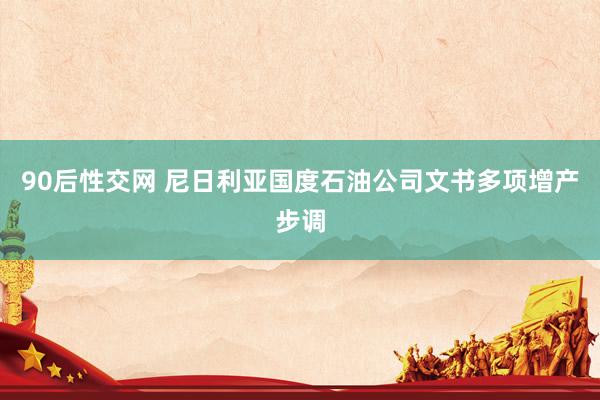 90后性交网 尼日利亚国度石油公司文书多项增产步调